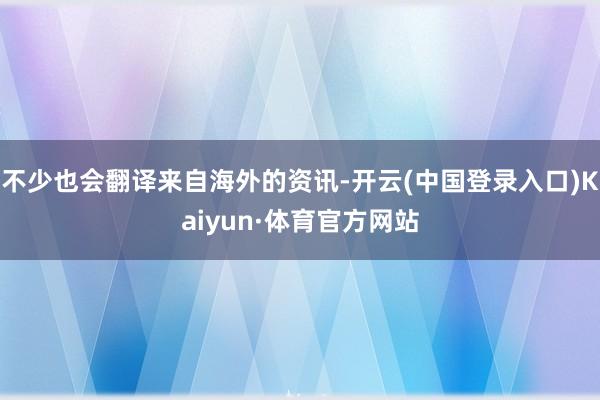 不少也会翻译来自海外的资讯-开云(中国登录入口)Kaiyun·体育官方网站